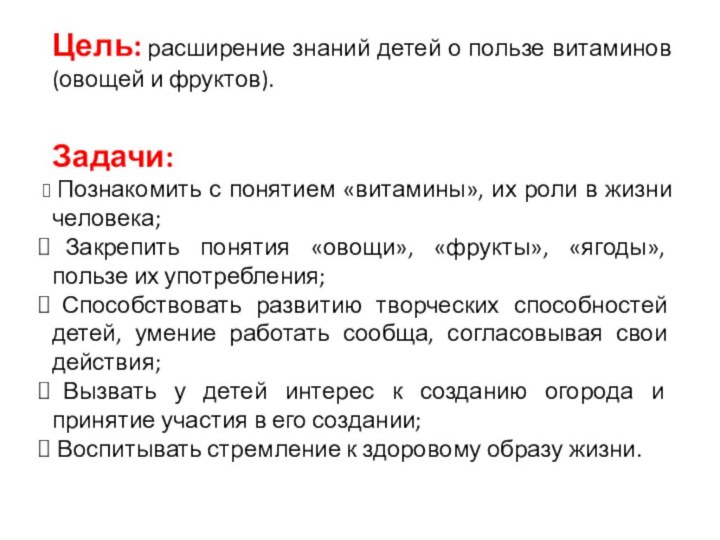 Цель: расширение знаний детей о пользе витаминов (овощей и фруктов).

Задачи:
 Познакомить с понятием «витамины», их роли в жизни человека;
 Закрепить понятия «овощи», «фрукты», «ягоды», пользе их употребления;
 Способствовать развитию творческих способностей детей, умение работать сообща, согласовывая свои действия;
 Вызвать у детей интерес к созданию огорода и принятие участия в его создании;
 Воспитывать стремление к здоровому образу жизни.